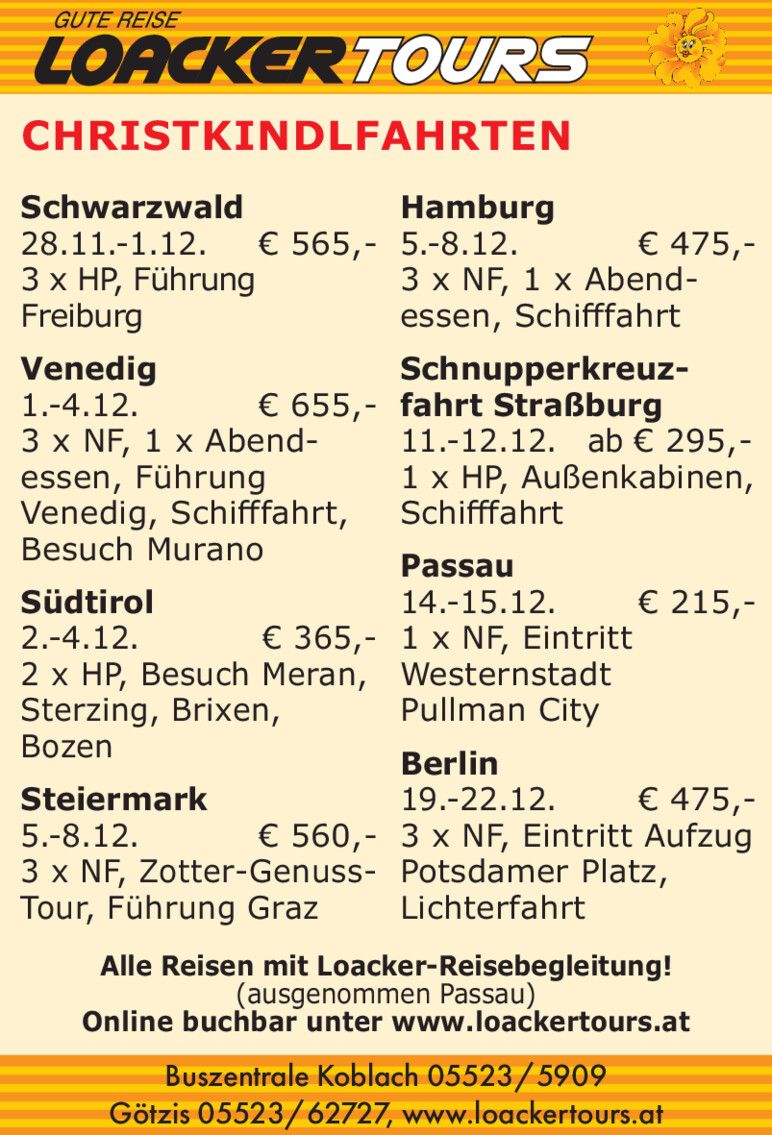 GUTE REISE
LOACKERTOURS

CHRISTKINDLFAHRTEN

Schwarzwald
28.11.-1.12. € 565,-
3 x HP, Führung Freiburg

Venedig
1.-4.12. € 655,-
3 x NF, 1 x Abendessen, Führung Venedig, Schifffahrt, Besuch Murano

Südtirol
2.-4.12. € 365,-
2 x HP, Besuch Meran, Sterzing, Brixen, Bozen

Steiermark
5.-8.12. € 560,-
3 x NF, Zotter-Genuss-Tour, Führung Graz

Hamburg
5.-8.12. € 475,-
3 x NF, 1 x Abendessen, Schifffahrt

Schnupperkreuzfahrt Straßburg
11.-12.12. ab € 295,-
1 x HP, Außenkabinen, Schifffahrt

Passau
14.-15.12. € 215,-
1 x NF, Eintritt Westernstadt Pullman City

Berlin
19.-22.12. € 475,-
3 x NF, Eintritt Aufzug Potsdamer Platz, Lichterfahrt

Alle Reisen mit Loacker-Reisebegleitung!
(ausgenommen Passau)
Online buchbar unter www.loackertours.at

Buszentrale Koblach 05523/5909
Götzis 05523/62727, www.loackertours.at